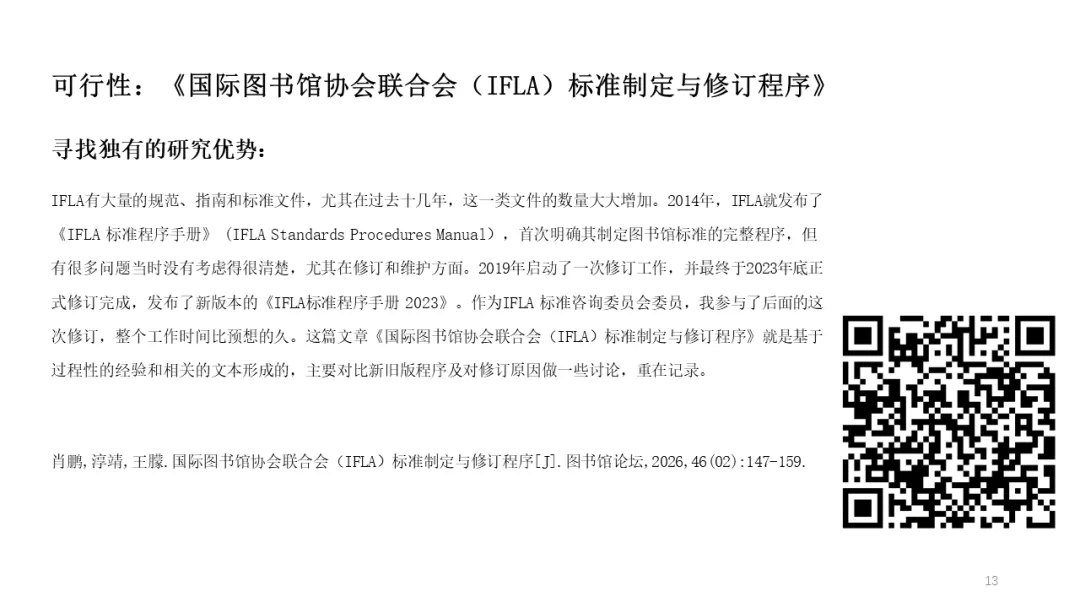 可行性：《国际图书馆协会联合会（IFLA）标准制定与修订程序》

寻找独有的研究优势：

IFLA有大量的规范、指南和标准文件，尤其在过去十几年，这一类文件的数量大大增加。2014年，IFLA就发布了《IFLA 标准程序手册》（IFLA Standards Procedures Manual），首次明确其制定图书馆标准的完整程序，但有很多问题当时没有考虑得很清楚，尤其在修订和维护方面。2019年启动了一次修订工作，并最终于2023年底正式修订完成，发布了新版本的《IFLA标准程序手册 2023》。作为IFLA 标准咨询委员会委员，我参与了后面的这次修订，整个工作时间比预想的久。这篇文章《国际图书馆协会联合会（IFLA）标准制定与修订程序》就是基于过程性的经验和相关的文本形成的，主要对比新旧版程序及对修订原因做一些讨论，重在记录。

肖鹏,淳靖,王朦.国际图书馆协会联合会（IFLA）标准制定与修订程序[J].图书馆论坛,2026,46(02):147-159.

13